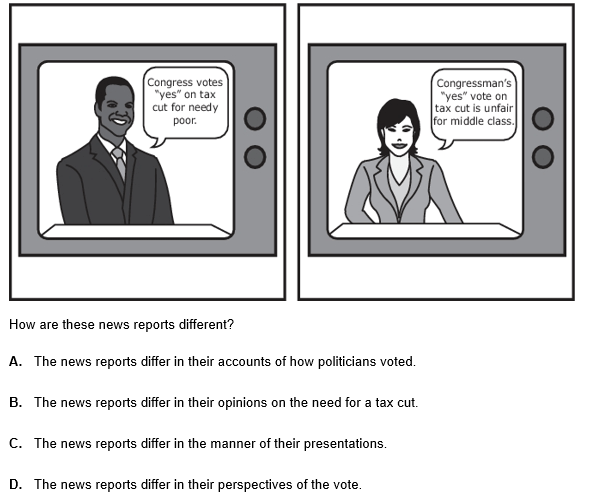 Congress votes "yes" on tax cut for needy poor.

Congressman's "yes" vote on tax cut is unfair for middle class.

How are these news reports different?

A. The news reports differ in their accounts of how politicians voted.

B. The news reports differ in their opinions on the need for a tax cut.

C. The news reports differ in the manner of their presentations.

D. The news reports differ in their perspectives of the vote.